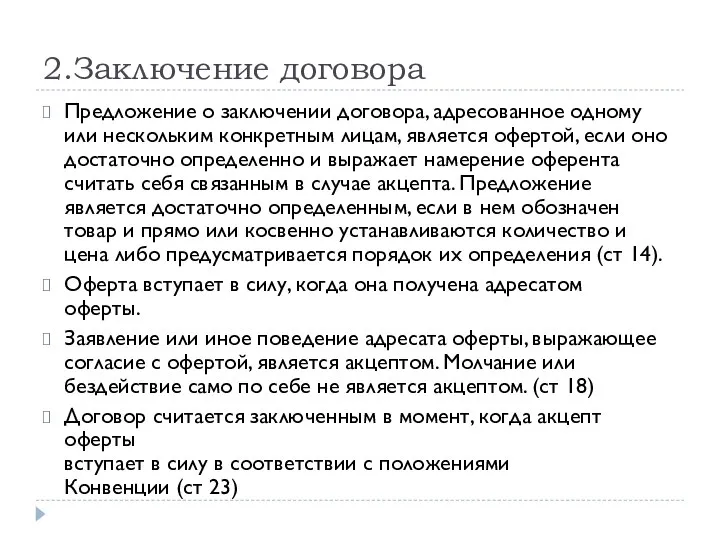 2.Заключение договора

Предложение о заключении договора, адресованное одному или нескольким конкретным лицам, является офертой, если оно достаточно определенно и выражает намерение оферента считать себя связанным в случае акцепта. Предложение является достаточно определенным, если в нем обозначен товар и прямо или косвенно устанавливаются количество и цена либо предусматривается порядок их определения (ст 14).

Оферта вступает в силу, когда она получена адресатом оферты.

Заявление или иное поведение адресата оферты, выражающее согласие с офертой, является акцептом. Молчание или бездействие само по себе не является акцептом. (ст 18)

Договор считается заключенным в момент, когда акцепт оферты
вступает в силу в соответствии с положениями
Конвенции (ст 23)